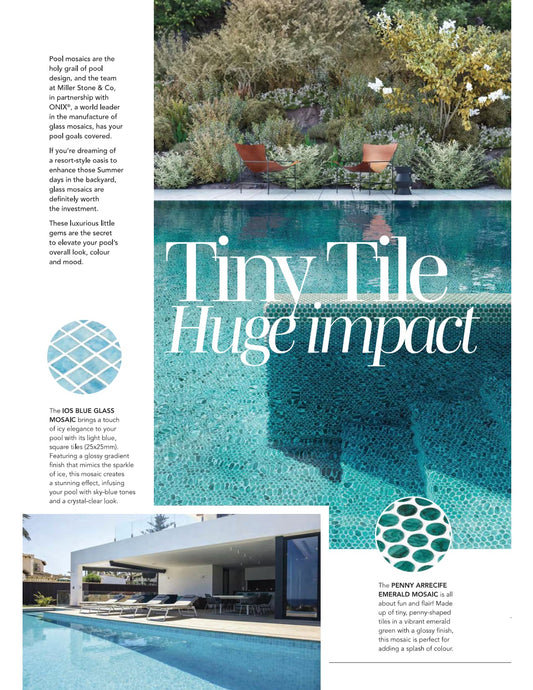 Pool mosaics are the holy grail of pool design, and the team at Miller Stone & Co, in partnership with ONIX®, a world leader in the manufacture of glass mosaics, has your pool goals covered.

If you're dreaming of a resort-style oasis to enhance those Summer days in the backyard, glass mosaics are definitely worth the investment.

These luxurious little gems are the secret to elevate your pool's overall look, colour and mood.

Tiny Tile
Huge impact

The IOS BLUE GLASS MOSAIC brings a touch of icy elegance to your pool with its light blue, square tiles (25x25mm). Featuring a glossy gradient finish that mimics the sparkle of ice, this mosaic creates a stunning effect, infusing your pool with sky-blue tones and a crystal-clear look.

The PENNY ARRECIFE EMERALD MOSAIC is all about fun and flair! Made up of tiny, penny-shaped tiles in a vibrant emerald green with a glossy finish, this mosaic is perfect for adding a splash of colour.